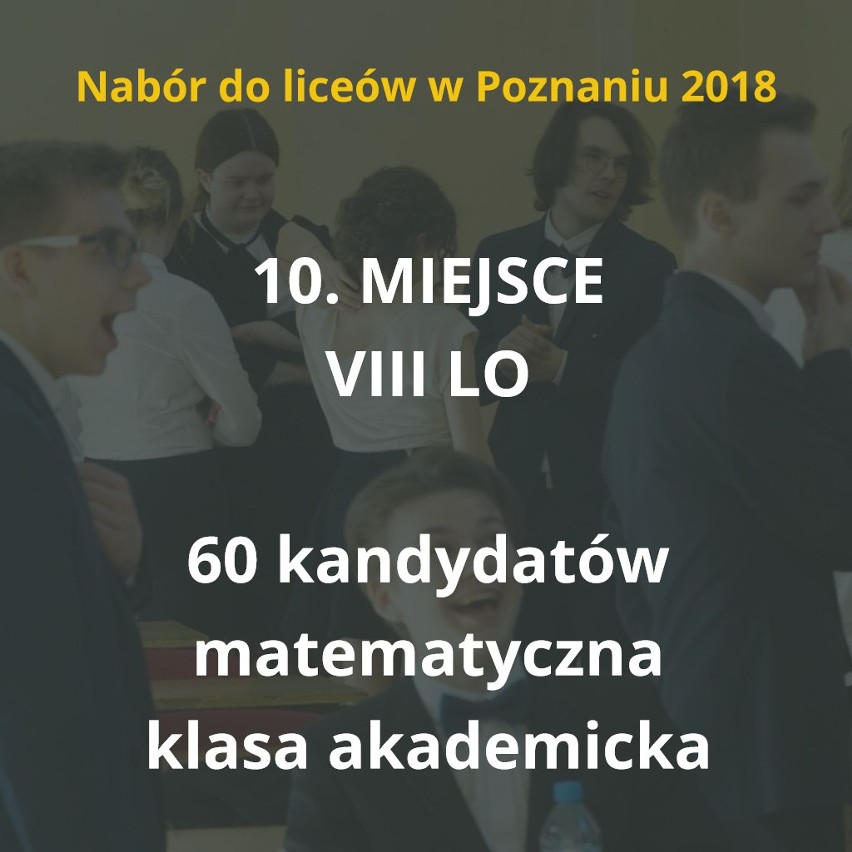 Nabór do liceów w Poznaniu 2018

10. MIEJSCE
VIII LO

60 kandydatów
matematyczna
klasa akademicka